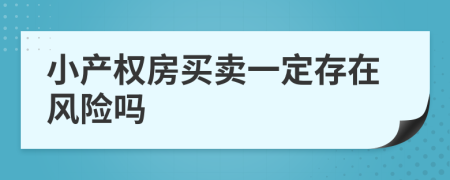 小产权房买卖一定存在风险吗